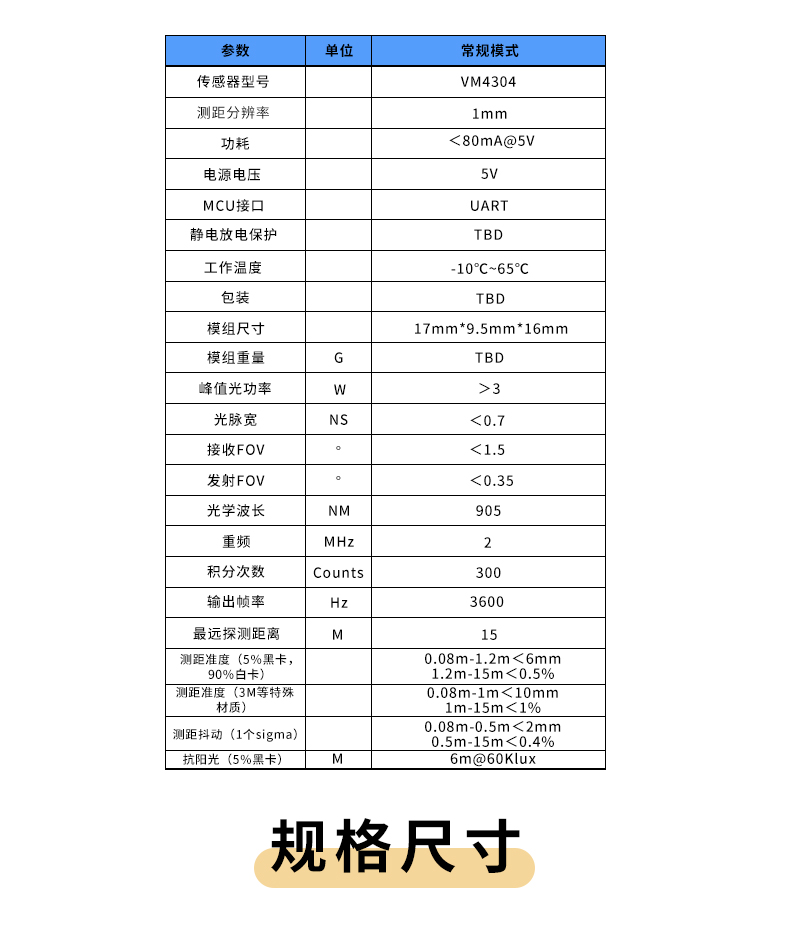 | 参数 | 单位 | 常规模式 |
|---|---|---|
| 传感器型号 | | VM4304 |
| 测距分辨率 | | 1mm |
| 功耗 | | ＜80mA@5V |
| 电源电压 | | 5V |
| MCU接口 | | UART |
| 静电放电保护 | | TBD |
| 工作温度 | | -10°C~65°C |
| 包装 | | TBD |
| 模组尺寸 | | 17mm*9.5mm*16mm |
| 模组重量 | G | TBD |
| 峰值光功率 | W | ＞3 |
| 光脉宽 | NS | ＜0.7 |
| 接收FOV | ° | ＜1.5 |
| 发射FOV | ° | ＜0.35 |
| 光学波长 | NM | 905 |
| 重频 | MHz | 2 |
| 积分次数 | Counts | 300 |
| 输出帧率 | Hz | 3600 |
| 最远探测距离 | M | 15 |
| 测距准度（5%黑卡，90%白卡） | | 0.08m-1.2m＜6mm 1.2m-15m＜0.5% |
| 测距准度（3M等特殊材质） | | 0.08m-1m＜10mm 1m-15m＜1% |
| 测距抖动（1个sigma） | | 0.08m-0.5m＜2mm 0.5m-15m＜0.4% |
| 抗阳光（5%黑卡） | M | 6m@60Klux |

规格尺寸